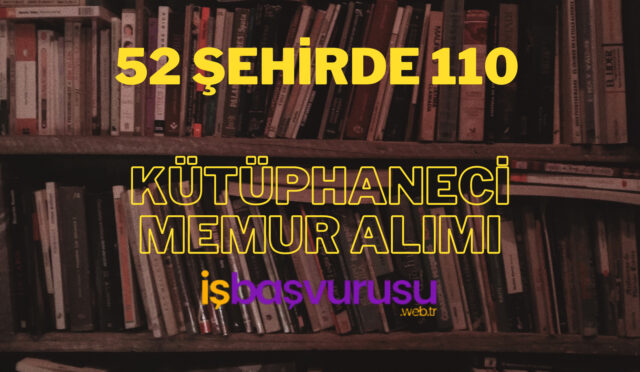 52 ŞEHİRDE 110

KÜTÜPHANECİ MEMUR ALIMI

işbaşvurusu .web.tr